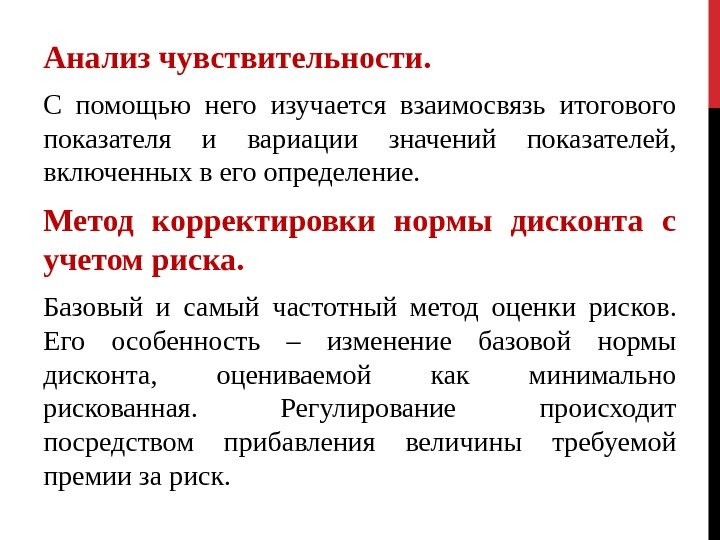 Анализ чувствительности.

С помощью него изучается взаимосвязь итогового показателя и вариации значений показателей, включенных в его определение.

Метод корректировки нормы дисконта с учетом риска.

Базовый и самый частотный метод оценки рисков. Его особенность – изменение базовой нормы дисконта, оцениваемой как минимально рискованная. Регулирование происходит посредством прибавления величины требуемой премии за риск.